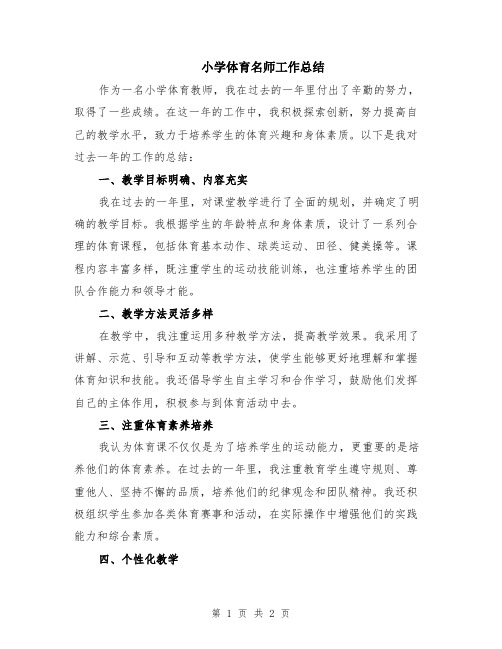 小学体育名师工作总结

作为一名小学体育教师，我在过去的一年里付出了辛勤的努力，取得了一些成绩。在这一年的工作中，我积极探索创新，努力提高自己的教学水平，致力于培养学生的体育兴趣和身体素质。以下是我对过去一年的工作的总结：

一、教学目标明确、内容充实

我在过去的一年里，对课堂教学进行了全面的规划，并确定了明确的教学目标。我根据学生的年龄特点和身体素质，设计了一系列合理的体育课程，包括体育基本动作、球类运动、田径、健美操等。课程内容丰富多样，既注重学生的运动技能训练，也注重培养学生的团队合作能力和领导才能。

二、教学方法灵活多样

在教学中，我注重运用多种教学方法，提高教学效果。我采用了讲解、示范、引导和互动等教学方法，使学生能够更好地理解和掌握体育知识和技能。我还倡导学生自主学习和合作学习，鼓励他们发挥自己的主体作用，积极参与到体育活动中去。

三、注重体育素养培养

我认为体育课不仅仅是为了培养学生的运动能力，更重要的是培养他们的体育素养。在过去的一年里，我注重教育学生遵守规则、尊重他人、坚持不懈的品质，培养他们的纪律观念和团队精神。我还积极组织学生参加各类体育赛事和活动，在实际操作中增强他们的实践能力和综合素质。

四、个性化教学

第 1 页 共 2 页